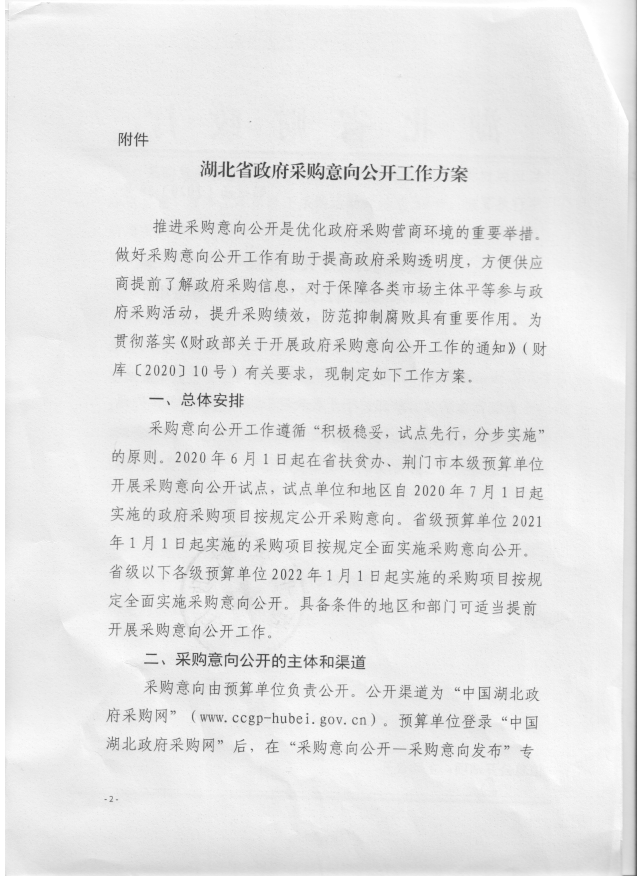 附件

湖北省政府采购意向公开工作方案

推进采购意向公开是优化政府采购营商环境的重要举措。做好采购意向公开工作有助于提高政府采购透明度，方便供应商提前了解政府采购信息，对于保障各类市场主体平等参与政府采购活动，提升采购绩效，防范抑制腐败具有重要作用。为贯彻落实《财政部关于开展政府采购意向公开工作的通知》（财库〔2020〕10号）有关要求，现制定如下工作方案。

一、总体安排

采购意向公开工作遵循“积极稳妥，试点先行，分步实施”的原则。2020年6月1日起在省扶贫办、荆门市本级预算单位开展采购意向公开试点，试点单位和地区自2020年7月1日起实施的政府采购项目按规定公开采购意向。省级预算单位2021年1月1日起实施的采购项目按规定全面实施采购意向公开。省级以下各级预算单位2022年1月1日起实施的采购项目按规定全面实施采购意向公开。具备条件的地区和部门可适当提前开展采购意向公开工作。

二、采购意向公开的主体和渠道

采购意向由预算单位负责公开。公开渠道为“中国湖北政府采购网”（www.ccgp-hubei.gov.cn）。预算单位登录“中国湖北政府采购网”后，在“采购意向公开—采购意向发布”专

-2-